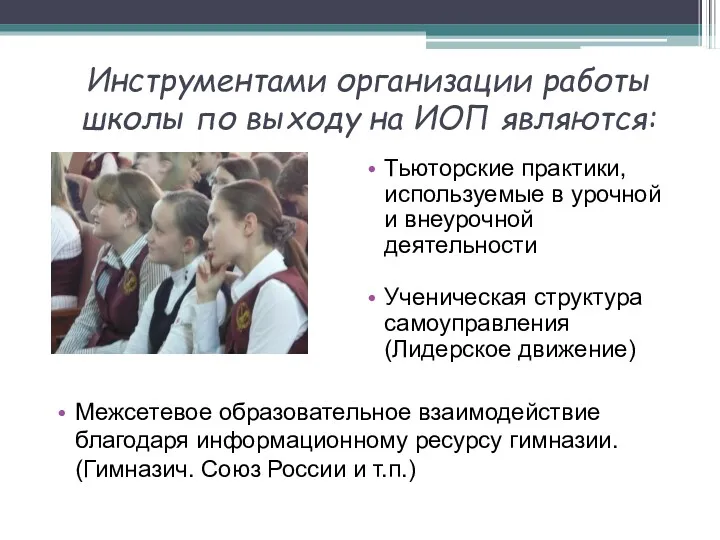 Инструментами организации работы школы по выходу на ИОП являются:

• Тьюторские практики, используемые в урочной и внеурочной деятельности

• Ученическая структура самоуправления (Лидерское движение)

• Межсетевое образовательное взаимодействие благодаря информационному ресурсу гимназии. (Гимназич. Союз России и т.п.)